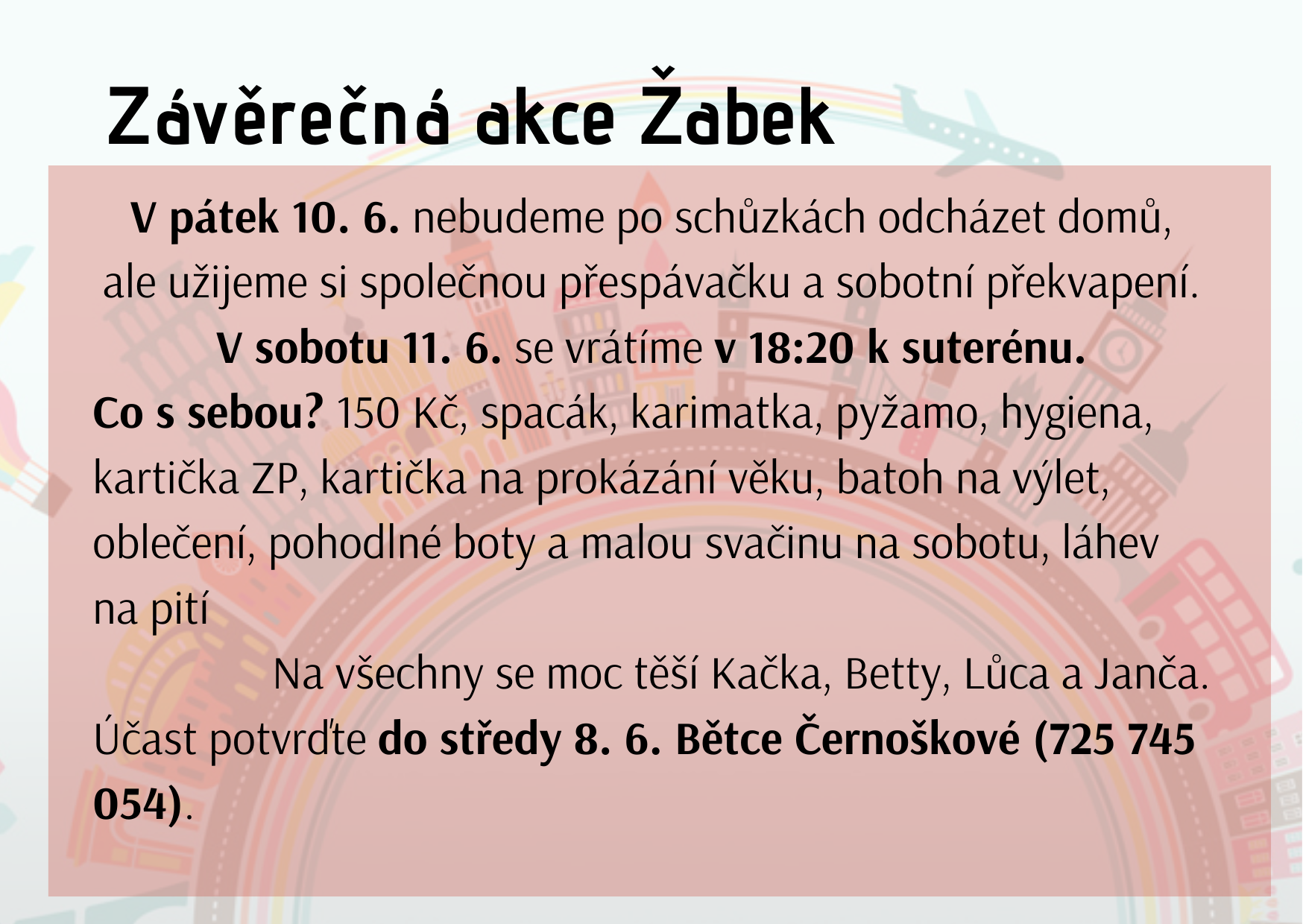 Závěrečná akce Žabek

V pátek 10. 6. nebudeme po schůzkách odcházet domů, ale užijeme si společnou přespávačku a sobotní překvapení.

V sobotu 11. 6. se vrátíme v 18:20 k suterénu.

Co s sebou? 150 Kč, spacák, karimatka, pyžamo, hygiena, kartička ZP, kartička na prokázání věku, batoh na výlet, oblečení, pohodlné boty a malou svačinu na sobotu, láhev na pití

Na všechny se moc těší Kačka, Betty, Lůca a Janča.

Účast potvrďte do středy 8. 6. Bětce Černoškové (725 745 054).